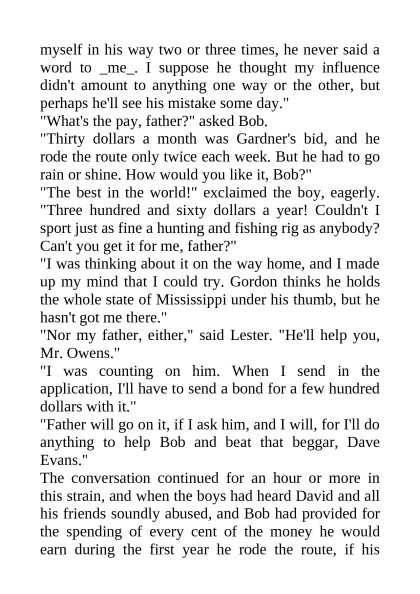 myself in his way two or three times, he never said a word to _me_. I suppose he thought my influence didn't amount to anything one way or the other, but perhaps he'll see his mistake some day."

"What's the pay, father?" asked Bob.

"Thirty dollars a month was Gardner's bid, and he rode the route only twice each week. But he had to go rain or shine. How would you like it, Bob?"

"The best in the world!" exclaimed the boy, eagerly. "Three hundred and sixty dollars a year! Couldn't I sport just as fine a hunting and fishing rig as anybody? Can't you get it for me, father?"

"I was thinking about it on the way home, and I made up my mind that I could try. Gordon thinks he holds the whole state of Mississippi under his thumb, but he hasn't got me there."

"Nor my father, either," said Lester. "He'll help you, Mr. Owens."

"I was counting on him. When I send in the application, I'll have to send a bond for a few hundred dollars with it."

"Father will go on it, if I ask him, and I will, for I'll do anything to help Bob and beat that beggar, Dave Evans."

The conversation continued for an hour or more in this strain, and when the boys had heard David and all his friends soundly abused, and Bob had provided for the spending of every cent of the money he would earn during the first year he rode the route, if his